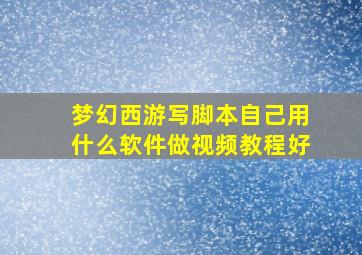 梦幻西游写脚本自己用什么软件做视频教程好